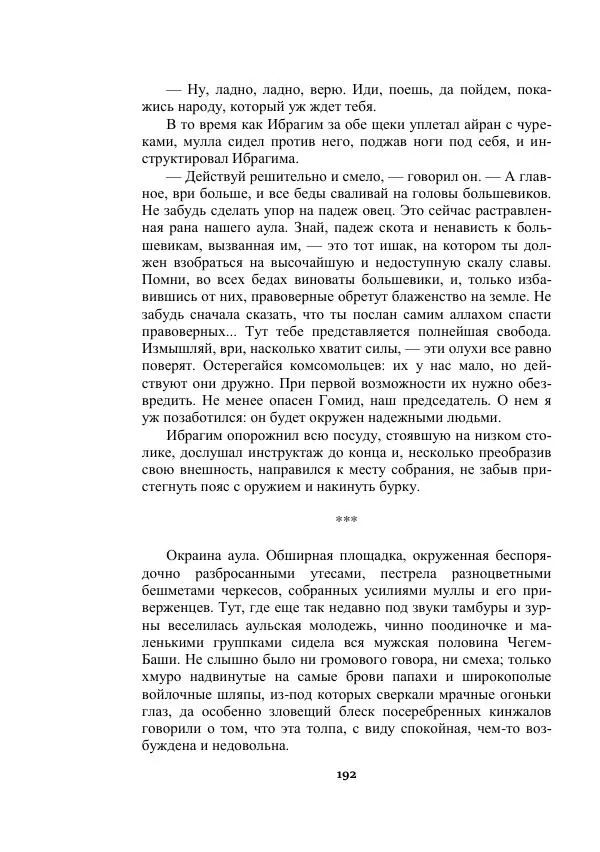 — Ну, ладно, ладно, верю. Иди, поешь, да пойдем, покажись народу, который уж ждет тебя.

В то время как Ибрагим за обе щеки уплетал айран с чуреками, мулла сидел против него, поджав ноги под себя, и инструктировал Ибрагима.

— Действуй решительно и смело, — говорил он. — А главное, ври больше, и все беды сваливай на головы большевиков. Не забудь сделать упор на падеж овец. Это сейчас растравленная рана нашего аула. Знай, падеж скота и ненависть к большевикам, вызванная им, — это тот ишак, на котором ты должен взобраться на высочайшую и недоступную скалу славы. Помни, во всех бедах виноваты большевики, и, только избавившись от них, правоверные обретут блаженство на земле. Не забудь сначала сказать, что ты послан самим аллахом спасти правоверных... Тут тебе представляется полнейшая свобода. Измышляй, ври, насколько хватит силы, — эти олухи все равно поверят. Остерегайся комсомольцев: их у нас мало, но действуют они дружно. При первой возможности их нужно обезвредить. Не менее опасен Гомид, наш председатель. О нем я уж позаботился: он будет окружен надежными людьми.

Ибрагим опорожнил всю посуду, стоявшую на низком столике, дослушал инструктаж до конца и, несколько преобразив свою внешность, направился к месту собрания, не забыв пристегнуть пояс с оружием и накинуть бурку.

***

Окраина аула. Обширная площадка, окруженная беспорядочно разбросанными утесами, пестрела разноцветными бешметами черкесов, собранных усилиями муллы и его приверженцев. Тут, где еще так недавно под звуки тамбуры и зурны веселилась аульская молодежь, чинно поодиночке и маленькими группками сидела вся мужская половина Чегем-Баши. Не слышно было ни громового говора, ни смеха; только хмуро надвинутые на самые брови папахи и широкополые войлочные шляпы, из-под которых сверкали мрачные огоньки глаз, да особенно зловещий блеск посеребренных кинжалов говорили о том, что эта толпа, с виду спокойная, чем-то возбуждена и недовольна.

192